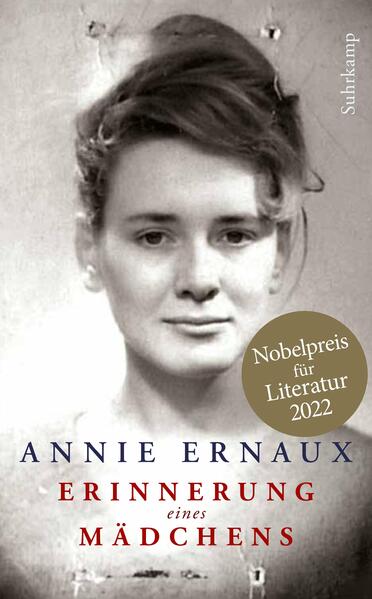 Suhrkamp

Nobelpreis für Literatur 2022

ANNIE ERNAUX

ERINNERUNG eines MÄDCHENS